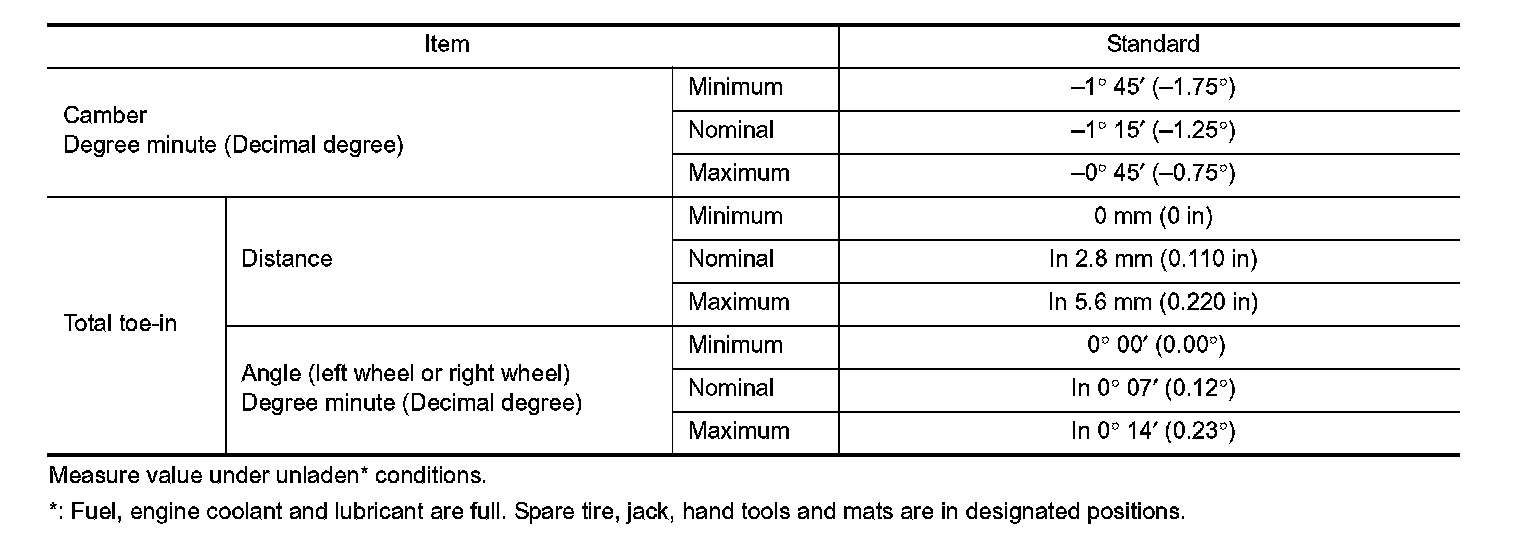 | Item | | | Standard |
|---|---|---|---|
| Camber Degree minute (Decimal degree) | | Minimum | –1° 45′ (–1.75°) |
| | | Nominal | –1° 15′ (–1.25°) |
| | | Maximum | –0° 45′ (–0.75°) |
| Total toe-in | Distance | Minimum | 0 mm (0 in) |
| | | Nominal | In 2.8 mm (0.110 in) |
| | | Maximum | In 5.6 mm (0.220 in) |
| | Angle (left wheel or right wheel) Degree minute (Decimal degree) | Minimum | 0° 00′ (0.00°) |
| | | Nominal | In 0° 07′ (0.12°) |
| | | Maximum | In 0° 14′ (0.23°) |

Measure value under unladen* conditions.

*: Fuel, engine coolant and lubricant are full. Spare tire, jack, hand tools and mats are in designated positions.